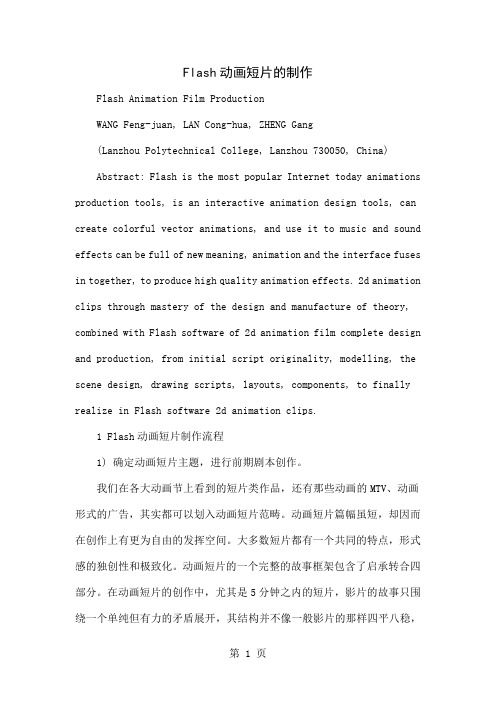 Flash动画短片的制作

Flash Animation Film Production

WANG Feng-juan, LAN Cong-hua, ZHENG Gang

(Lanzhou Polytechnical College, Lanzhou 730050, China)

Abstract: Flash is the most popular Internet today animations production tools, is an interactive animation design tools, can create colorful vector animations, and use it to music and sound effects can be full of new meaning, animation and the interface fuses in together, to produce high quality animation effects. 2d animation clips through mastery of the design and manufacture of theory, combined with Flash software of 2d animation film complete design and production, from initial script originality, modelling, the scene design, drawing scripts, layouts, components, to finally realize in Flash software 2d animation clips.

1 Flash动画短片制作流程

1) 确定动画短片主题，进行前期剧本创作。

我们在各大动画节上看到的短片类作品，还有那些动画的MTV、动画形式的广告，其实都可以划入动画短片范畴。动画短片篇幅虽短，却因而在创作上有更为自由的发挥空间。大多数短片都有一个共同的特点，形式感的独创性和极致化。动画短片的一个完整的故事框架包含了启承转合四部分。在动画短片的创作中，尤其是5分钟之内的短片，影片的故事只围绕一个单纯但有力的矛盾展开，其结构并不像一般影片的那样四平八稳，

第 1 页